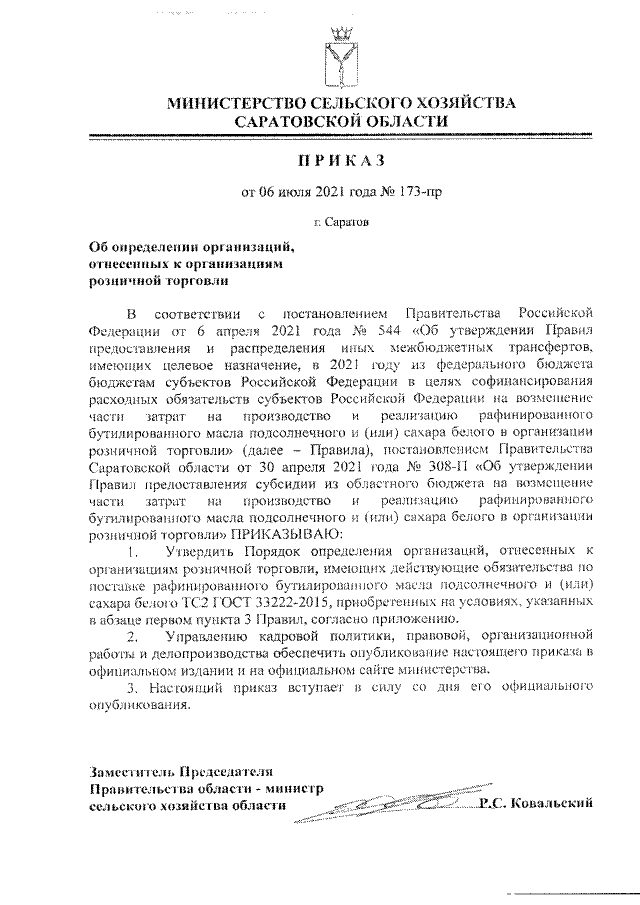 МИНИСТЕРСТВО СЕЛЬСКОГО ХОЗЯЙСТВА САРАТОВСКОЙ ОБЛАСТИ

ПРИКАЗ

от 06 июля 2021 года № 173-пр

г. Саратов

Об определении организаций, отнесенных к организациям розничной торговли

В соответствии с постановлением Правительства Российской Федерации от 6 апреля 2021 года № 544 «Об утверждении Правил предоставления и распределения иных межбюджетных трансфертов, имеющих целевое назначение, в 2021 году из федерального бюджета бюджетам субъектов Российской Федерации в целях софинансирования расходных обязательств субъектов Российской Федерации на возмещение части затрат на производство и реализацию рафинированного бутилированного масла подсолнечного и (или) сахара белого в организации розничной торговли» (далее – Правила), постановлением Правительства Саратовской области от 30 апреля 2021 года № 308-П «Об утверждении Правил предоставления субсидии из областного бюджета на возмещение части затрат на производство и реализацию рафинированного бутилированного масла подсолнечного и (или) сахара белого в организации розничной торговли» ПРИКАЗЫВАЮ:

1. Утвердить Порядок определения организаций, отнесенных к организациям розничной торговли, имеющих действующие обязательства по поставке рафинированного бутилированного масла подсолнечного и (или) сахара белого ТС2 ГОСТ 33222-2015, приобретенных на условиях, указанных в абзаце первом пункта 3 Правил, согласно приложению.

2. Управлению кадровой политики, правовой, организационной работы и делопроизводства обеспечить опубликование настоящего приказа в официальном издании и на официальном сайте министерства.

3. Настоящий приказ вступает в силу со дня его официального опубликования.

Заместитель Председателя Правительства области - министр сельского хозяйства области

Р.С. Ковальский